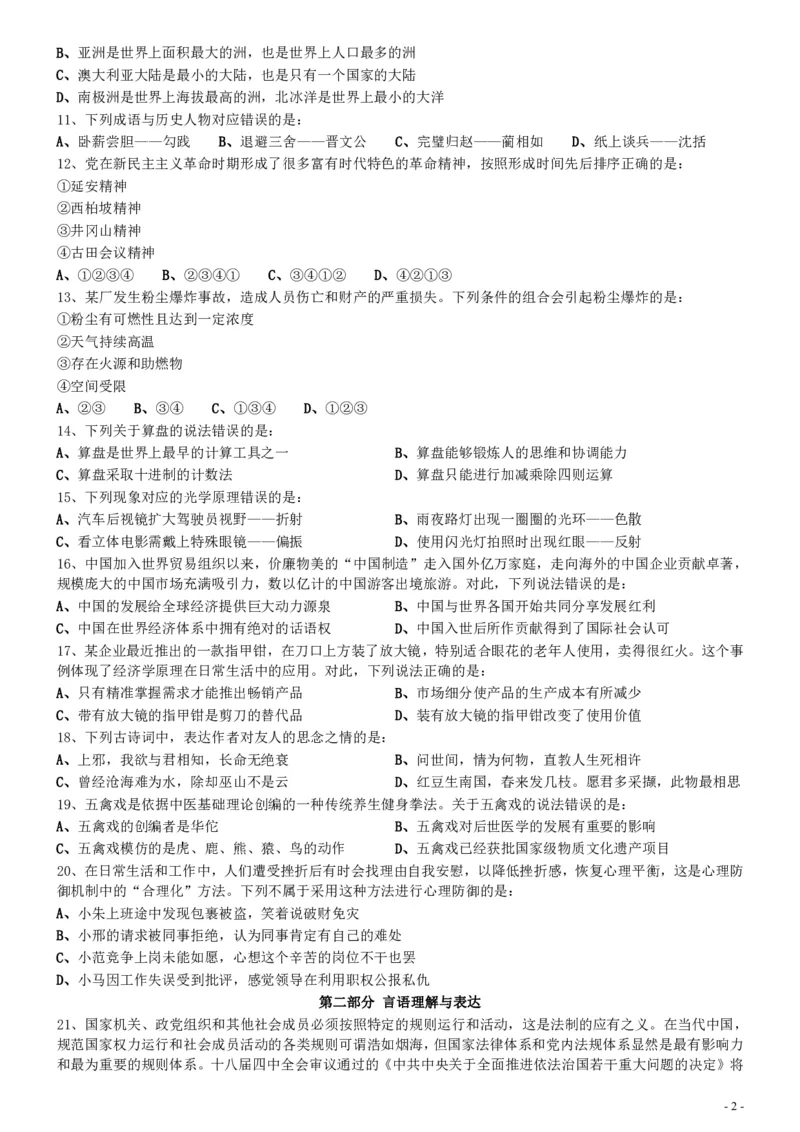 B、亚洲是世界上面积最大的洲，也是世界上人口最多的洲
C、澳大利亚大陆是最小的大陆，也是只有一个国家的大陆
D、南极洲是世界上海拔最高的洲，北冰洋是世界上最小的大洋
11、下列成语与历史人物对应错误的是：
A、卧薪尝胆——勾践　B、退避三舍——晋文公　C、完璧归赵——蔺相如　D、纸上谈兵——沈括
12、党在新民主主义革命时期形成了很多富有时代特色的革命精神，按照形成时间先后排序正确的是：
①延安精神
②西柏坡精神
③井冈山精神
④古田会议精神
A、①②③④　B、②③④①　C、③④①②　D、④②①③
13、某厂发生粉尘爆炸事故，造成人员伤亡和财产的严重损失。下列条件的组合会引起粉尘爆炸的是：
①粉尘有可燃性且达到一定浓度
②天气持续高温
③存在火源和助燃物
④空间受限
A、②③　B、③④　C、①③④　D、①②③
14、下列关于算盘的说法错误的是：
A、算盘是世界上最早的计算工具之一
B、算盘能够锻炼人的思维和协调能力
C、算盘采取十进制的计数法
D、算盘只能进行加减乘除四则运算
15、下列现象对应的光学原理错误的是：
A、汽车后视镜扩大驾驶员视野——折射
B、雨夜路灯出现一圈圈的光环——色散
C、看立体电影需戴上特殊眼镜——偏振
D、使用闪光灯拍照时出现红眼——反射
16、中国加入世界贸易组织以来，价廉物美的“中国制造”走入国外亿万家庭，走向海外的中国企业贡献卓著，规模庞大的中国市场充满吸引力，数以亿计的中国游客出境旅游。对此，下列说法错误的是：
A、中国的发展给全球经济提供巨大动力源泉
B、中国与世界各国开始共同分享发展红利
C、中国在世界经济体系中拥有绝对的话语权
D、中国入世后所作贡献得到了国际社会认可
17、某企业最近推出的一款指甲钳，在刀口上方装了放大镜，特别适合眼花的老年人使用，卖得很红火。这个事例体现了经济学原理在日常生活中的应用。对此，下列说法正确的是：
A、只有精准掌握需求才能推出畅销产品
B、市场细分使产品的生产成本有所减少
C、带有放大镜的指甲钳是剪刀的替代品
D、装有放大镜的指甲钳改变了使用价值
18、下列古诗词中，表达作者对友人的思念之情的是：
A、上邪，我欲与君相知，长命无绝衰
B、问世间，情为何物，直教人生死相许
C、曾经沧海难为水，除却巫山不是云
D、红豆生南国，春来发几枝。愿君多采撷，此物最相思
19、五禽戏是依据中医基础理论创编的一种传统养生健身拳法。关于五禽戏的说法错误的是：
A、五禽戏的创编者是华佗
B、五禽戏对后世医学的发展有重要的影响
C、五禽戏模仿的是虎、鹿、熊、猿、鸟的动作
D、五禽戏已经获批国家级物质文化遗产项目
20、在日常生活和工作中，人们遭受挫折后有时会找理由自我安慰，以降低挫折感，恢复心理平衡，这是心理防御机制中的“合理化”方法。下列不属于采用这种方法进行心理防御的是：
A、小朱上班途中发现包裹被盗，笑着说破财免灾
B、小邢的请求被同事拒绝，认为同事肯定有自己的难处
C、小范竞争上岗未能如愿，心想这个辛苦的岗位不干也罢
D、小马因工作失误受到批评，感觉领导在利用职权公报私仇
第二部分　言语理解与表达
21、国家机关、政党组织和其他社会成员必须按照特定的规则运行和活动，这是法制的应有之义。在当代中国，规范国家权力运行和社会成员活动的各类规则可谓浩如烟海，但国家法律体系和党内法规体系显然是最有影响力和最为重要的规则体系。十八届四中全会审议通过的《中共中央关于全面推进依法治国若干重大问题的决定》将
- 2 -